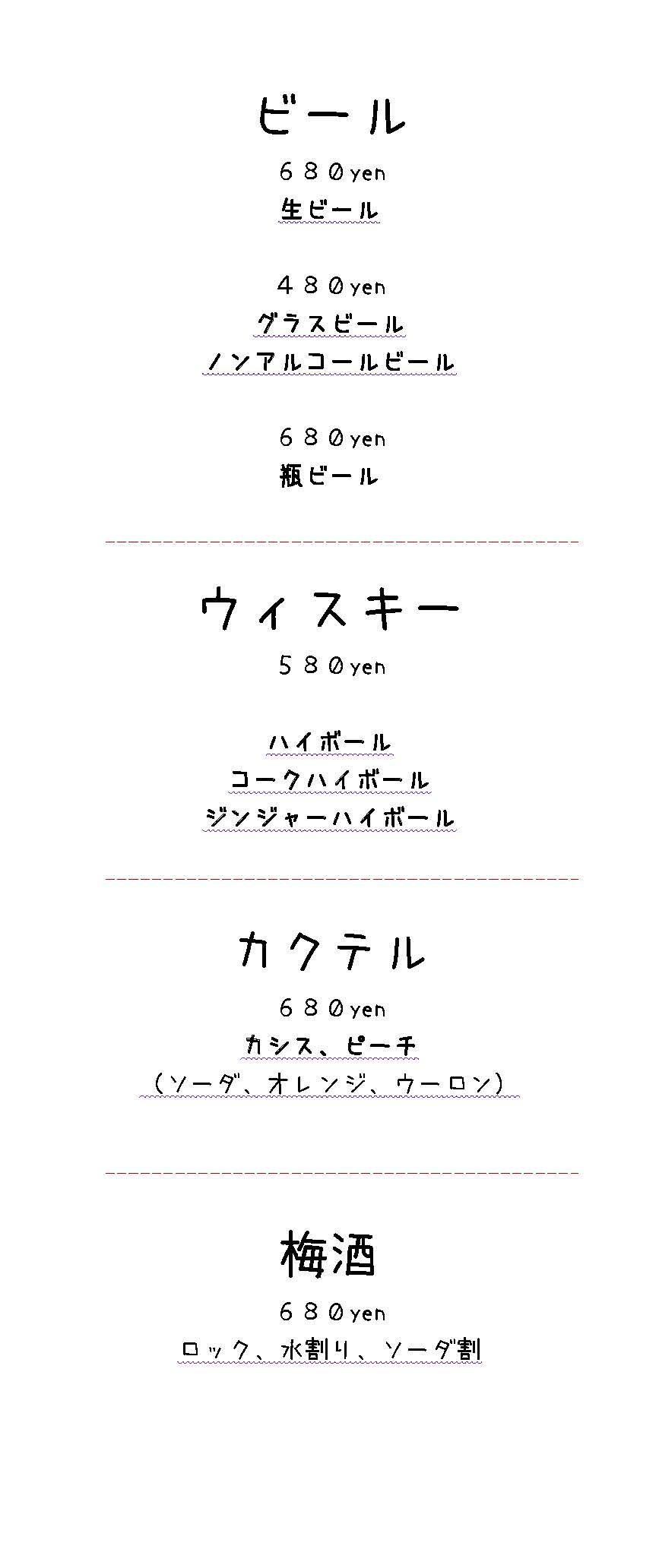 ビール

６８０yen

生ビール

４８０yen

グラスビール

ノンアルコールビール

６８０yen

瓶ビール

ウィスキー

５８０yen

ハイボール

コークハイボール

ジンジャーハイボール

カクテル

６８０yen

カシス、ピーチ

（ソーダ、オレンジ、ウーロン）

梅酒

６８０yen

ロック、水割り、ソーダ割